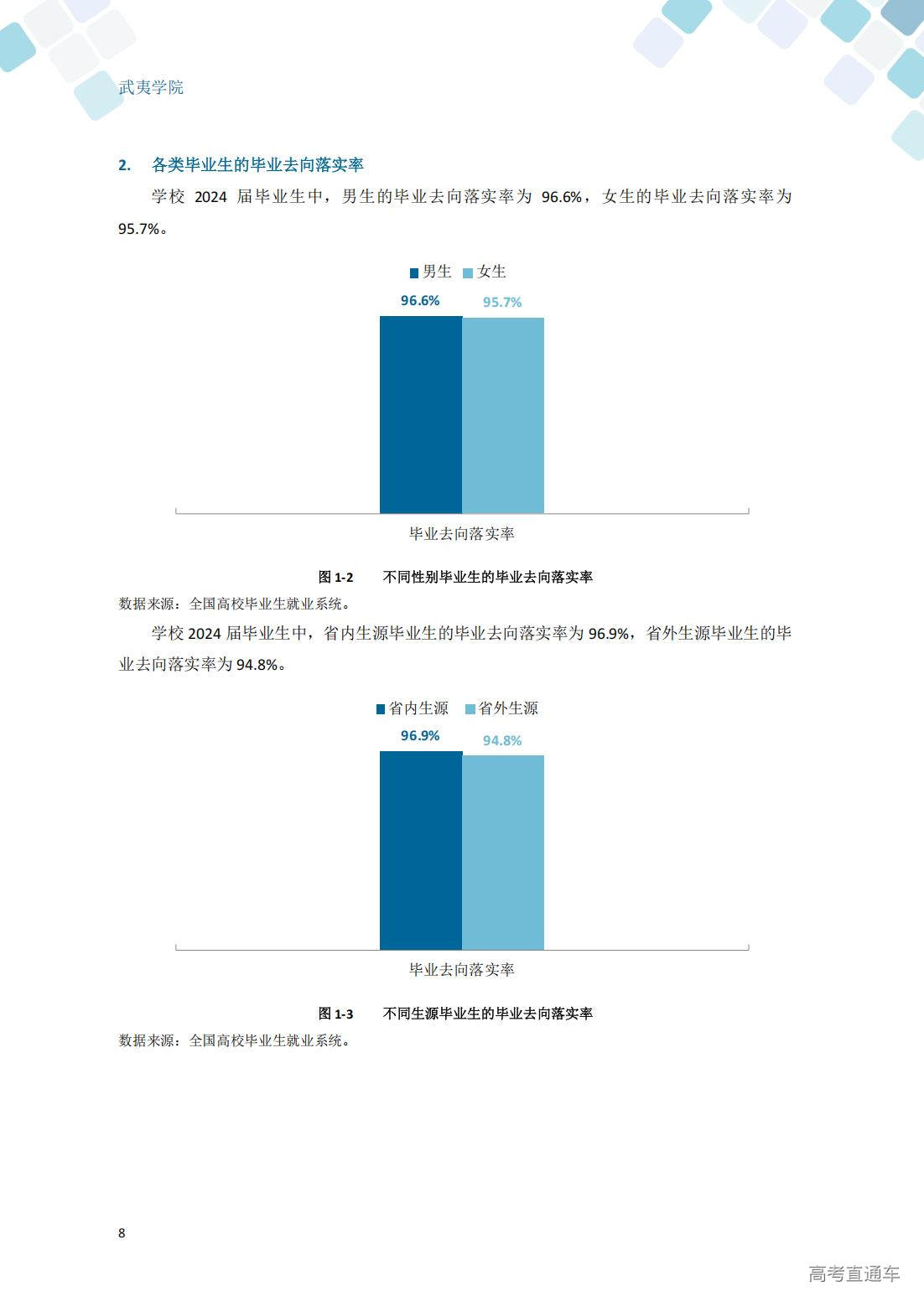 武夷学院

2. 各类毕业生的毕业去向落实率

学校 2024 届毕业生中，男生的毕业去向落实率为 96.6%，女生的毕业去向落实率为 95.7%。

男生 女生

96.6%

95.7%

毕业去向落实率

图 1-2 不同性别毕业生的毕业去向落实率

数据来源：全国高校毕业生就业系统。

学校 2024 届毕业生中，省内生源毕业生的毕业去向落实率为 96.9%，省外生源毕业生的毕业去向落实率为 94.8%。

省内生源 省外生源

96.9%

94.8%

毕业去向落实率

图 1-3 不同生源毕业生的毕业去向落实率

数据来源：全国高校毕业生就业系统。

8

高考直通车